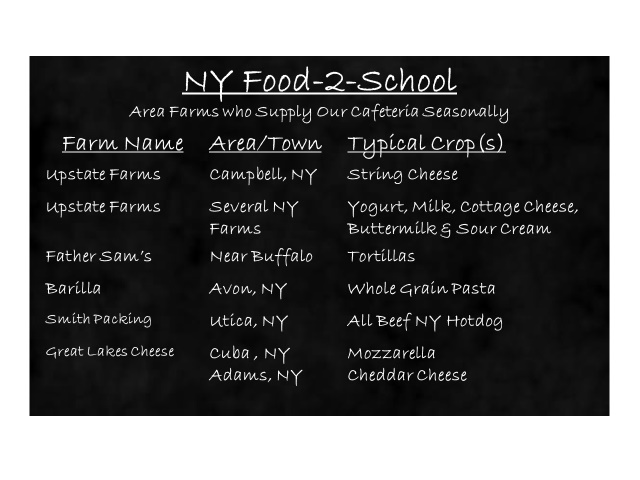 NY Food-2-School

Area Farms who Supply Our Cafeteria Seasonally

| Farm Name | Area/Town | Typical Crop(s) |
|---|---|---|
| Upstate Farms | Campbell, NY | String Cheese |
| Upstate Farms | Several NY Farms | Yogurt, Milk, Cottage Cheese, Buttermilk & Sour Cream |
| Father Sam's | Near Buffalo | Tortillas |
| Barilla | Avon, NY | Whole Grain Pasta |
| Smith Packing | Utica, NY | All Beef NY Hotdog |
| Great Lakes Cheese | Cuba , NY Adams, NY | Mozzarella Cheddar Cheese |